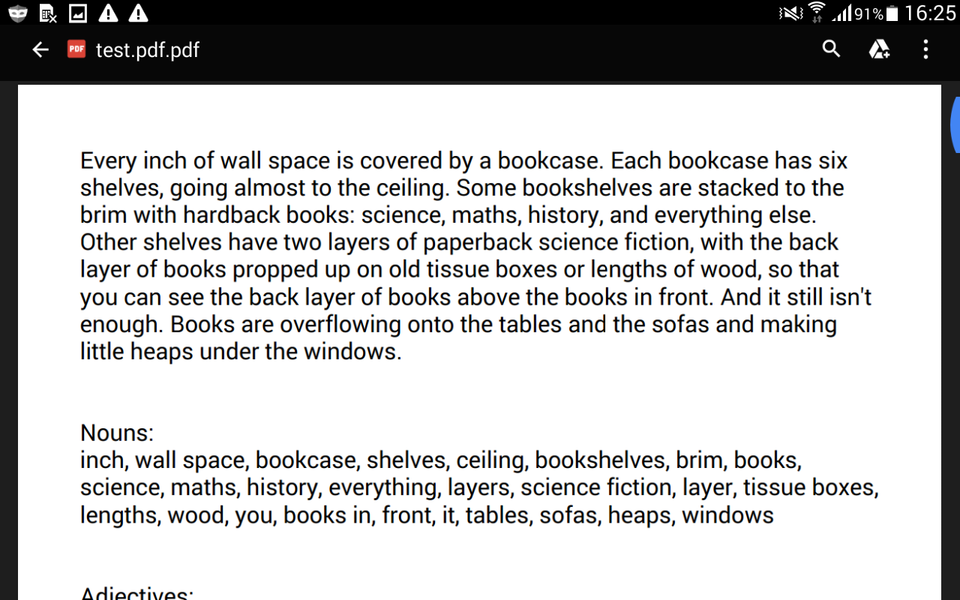 91% 16:25
test.pdf.pdf

Every inch of wall space is covered by a bookcase. Each bookcase has six shelves, going almost to the ceiling. Some bookshelves are stacked to the brim with hardback books: science, maths, history, and everything else. Other shelves have two layers of paperback science fiction, with the back layer of books propped up on old tissue boxes or lengths of wood, so that you can see the back layer of books above the books in front. And it still isn't enough. Books are overflowing onto the tables and the sofas and making little heaps under the windows.

Nouns:
inch, wall space, bookcase, shelves, ceiling, bookshelves, brim, books, science, maths, history, everything, layers, science fiction, layer, tissue boxes, lengths, wood, you, books in, front, it, tables, sofas, heaps, windows

Adjectives: